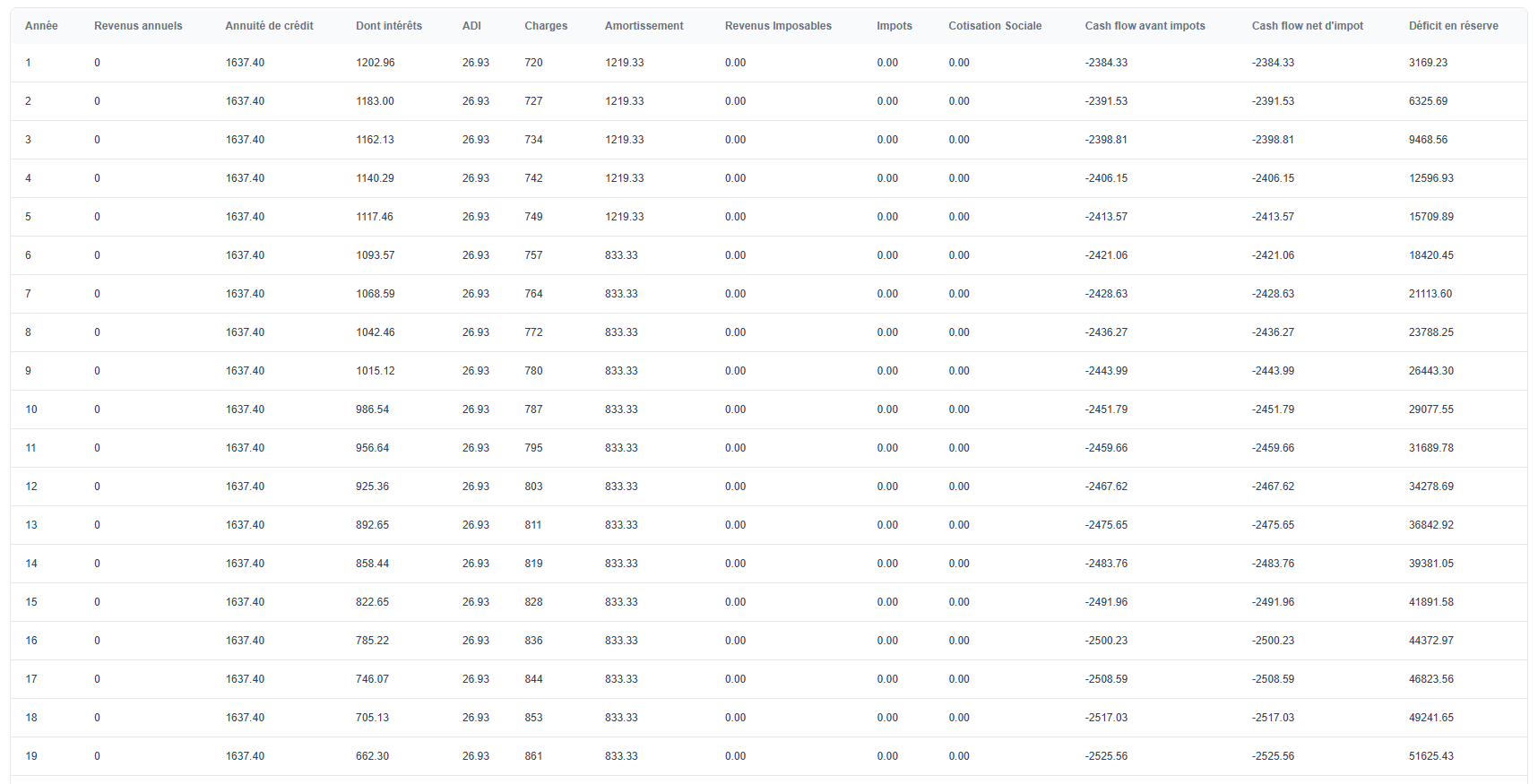 | Année | Revenus annuels | Annuité de crédit | Dont intérêts | ADI | Charges | Amortissement | Revenus Imposables | Impots | Cotisation Sociale | Cash flow avant impots | Cash flow net d'impot | Déficit en réserve |
|---|---|---|---|---|---|---|---|---|---|---|---|---|
| 1 | 0 | 1637.40 | 1202.96 | 26.93 | 720 | 1219.33 | 0.00 | 0.00 | 0.00 | -2384.33 | -2384.33 | 3169.23 |
| 2 | 0 | 1637.40 | 1183.00 | 26.93 | 727 | 1219.33 | 0.00 | 0.00 | 0.00 | -2391.53 | -2391.53 | 6325.69 |
| 3 | 0 | 1637.40 | 1162.13 | 26.93 | 734 | 1219.33 | 0.00 | 0.00 | 0.00 | -2398.81 | -2398.81 | 9468.56 |
| 4 | 0 | 1637.40 | 1140.29 | 26.93 | 742 | 1219.33 | 0.00 | 0.00 | 0.00 | -2406.15 | -2406.15 | 12596.93 |
| 5 | 0 | 1637.40 | 1117.46 | 26.93 | 749 | 1219.33 | 0.00 | 0.00 | 0.00 | -2413.57 | -2413.57 | 15709.89 |
| 6 | 0 | 1637.40 | 1093.57 | 26.93 | 757 | 833.33 | 0.00 | 0.00 | 0.00 | -2421.06 | -2421.06 | 18420.45 |
| 7 | 0 | 1637.40 | 1068.59 | 26.93 | 764 | 833.33 | 0.00 | 0.00 | 0.00 | -2428.63 | -2428.63 | 21113.60 |
| 8 | 0 | 1637.40 | 1042.46 | 26.93 | 772 | 833.33 | 0.00 | 0.00 | 0.00 | -2436.27 | -2436.27 | 23788.25 |
| 9 | 0 | 1637.40 | 1015.12 | 26.93 | 780 | 833.33 | 0.00 | 0.00 | 0.00 | -2443.99 | -2443.99 | 26443.30 |
| 10 | 0 | 1637.40 | 986.54 | 26.93 | 787 | 833.33 | 0.00 | 0.00 | 0.00 | -2451.79 | -2451.79 | 29077.55 |
| 11 | 0 | 1637.40 | 956.64 | 26.93 | 795 | 833.33 | 0.00 | 0.00 | 0.00 | -2459.66 | -2459.66 | 31689.78 |
| 12 | 0 | 1637.40 | 925.36 | 26.93 | 803 | 833.33 | 0.00 | 0.00 | 0.00 | -2467.62 | -2467.62 | 34278.69 |
| 13 | 0 | 1637.40 | 892.65 | 26.93 | 811 | 833.33 | 0.00 | 0.00 | 0.00 | -2475.65 | -2475.65 | 36842.92 |
| 14 | 0 | 1637.40 | 858.44 | 26.93 | 819 | 833.33 | 0.00 | 0.00 | 0.00 | -2483.76 | -2483.76 | 39381.05 |
| 15 | 0 | 1637.40 | 822.65 | 26.93 | 828 | 833.33 | 0.00 | 0.00 | 0.00 | -2491.96 | -2491.96 | 41891.58 |
| 16 | 0 | 1637.40 | 785.22 | 26.93 | 836 | 833.33 | 0.00 | 0.00 | 0.00 | -2500.23 | -2500.23 | 44372.97 |
| 17 | 0 | 1637.40 | 746.07 | 26.93 | 844 | 833.33 | 0.00 | 0.00 | 0.00 | -2508.59 | -2508.59 | 46823.56 |
| 18 | 0 | 1637.40 | 705.13 | 26.93 | 853 | 833.33 | 0.00 | 0.00 | 0.00 | -2517.03 | -2517.03 | 49241.65 |
| 19 | 0 | 1637.40 | 662.30 | 26.93 | 861 | 833.33 | 0.00 | 0.00 | 0.00 | -2525.56 | -2525.56 | 51625.43 |